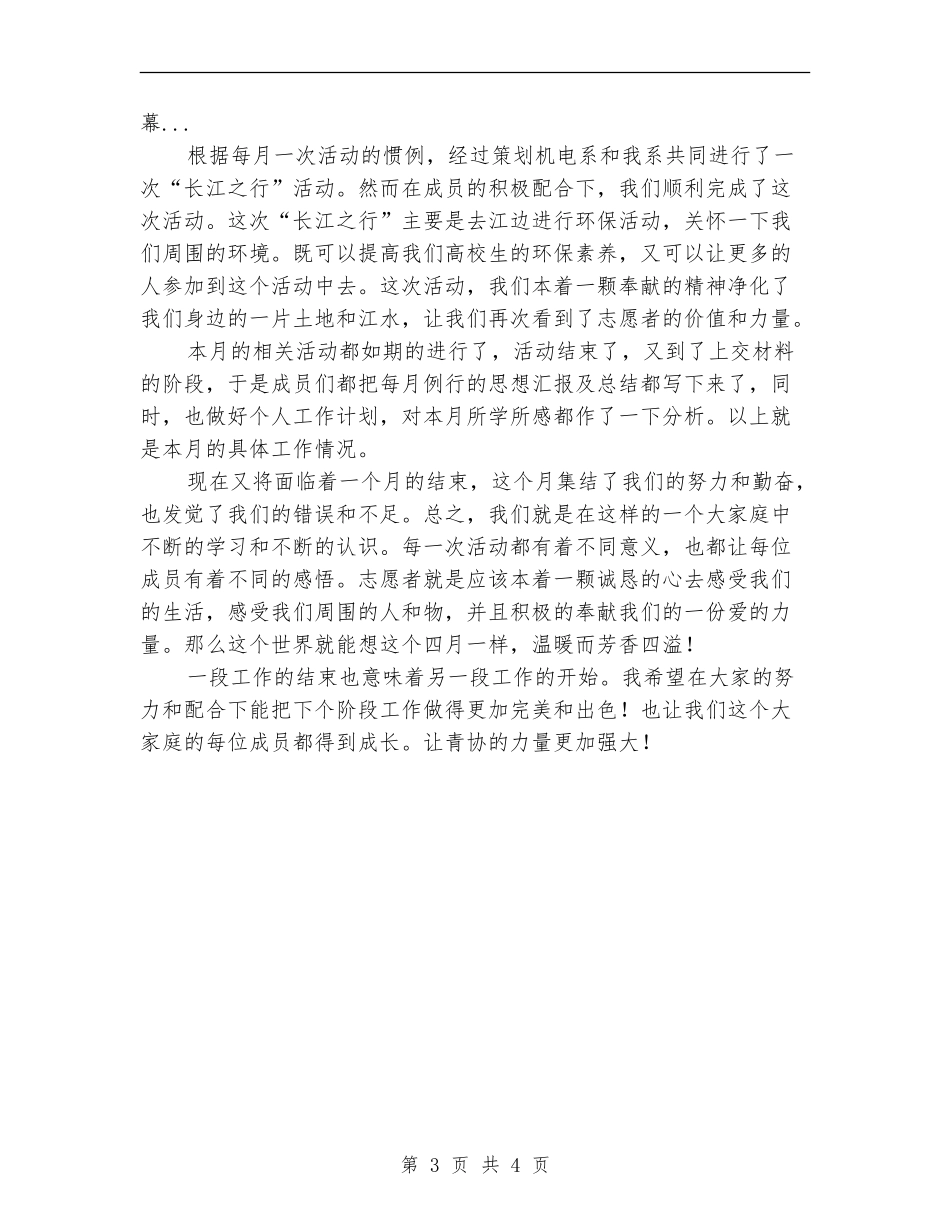 幕...

根据每月一次活动的惯例，经过策划机电系和我系共同进行了一次“长江之行”活动。然而在成员的积极配合下，我们顺利完成了这次活动。这次“长江之行”主要是去江边进行环保活动，关怀一下我们周围的环境。既可以提高我们高校生的环保素养，又可以让更多的人参加到这个活动中去。这次活动，我们本着一颗奉献的精神净化了我们身边的一片土地和江水，让我们再次看到了志愿者的价值和力量。

本月的相关活动都如期的进行了，活动结束了，又到了上交材料的阶段，于是成员们都把每月例行的思想汇报及总结都写下来了，同时，也做好个人工作计划，对本月所学所感都作了一下分析。以上就是本月的具体工作情况。

现在又将面临着一个月的结束，这个月集结了我们的努力和勤奋，也发觉了我们的错误和不足。总之，我们就是在这样的一个大家庭中不断的学习和不断的认识。每一次活动都有着不同意义，也都让每位成员有着不同的感悟。志愿者就是应该本着一颗诚恳的心去感受我们的生活，感受我们周围的人和物，并且积极的奉献我们的一份爱的力量。那么这个世界就能想这个四月一样，温暖而芳香四溢！

一段工作的结束也意味着另一段工作的开始。我希望在大家的努力和配合下能把下个阶段工作做得更加完美和出色！也让我们这个大家庭的每位成员都得到成长。让青协的力量更加强大！

第 3 页 共 4 页